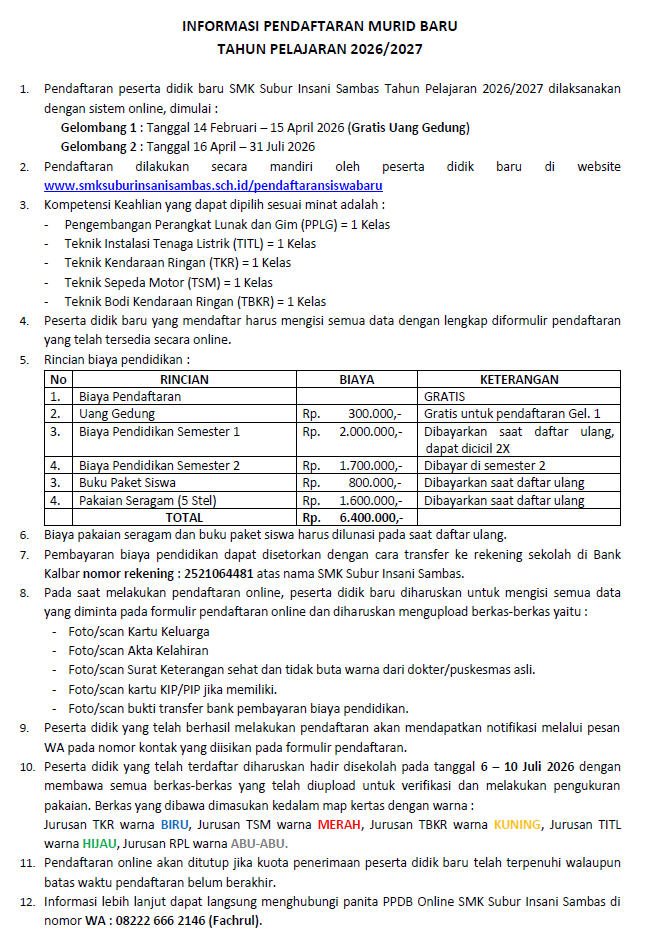 INFORMASI PENDAFTARAN MURID BARU
TAHUN PELAJARAN 2026/2027

1. Pendaftaran peserta didik baru SMK Subur Insani Sambas Tahun Pelajaran 2026/2027 dilaksanakan dengan sistem online, dimulai :
Gelombang 1 : Tanggal 14 Februari – 15 April 2026 (Gratis Uang Gedung)
Gelombang 2 : Tanggal 16 April – 31 Juli 2026
2. Pendaftaran dilakukan secara mandiri oleh peserta didik baru di website www.smksuburinsanisambas.sch.id/pendaftaransiswabaru
3. Kompetensi Keahlian yang dapat dipilih sesuai minat adalah :
- Pengembangan Perangkat Lunak dan Gim (PPLG) = 1 Kelas
- Teknik Instalasi Tenaga Listrik (TITL) = 1 Kelas
- Teknik Kendaraan Ringan (TKR) = 1 Kelas
- Teknik Sepeda Motor (TSM) = 1 Kelas
- Teknik Bodi Kendaraan Ringan (TBKR) = 1 Kelas
4. Peserta didik baru yang mendaftar harus mengisi semua data dengan lengkap diformulir pendaftaran yang telah tersedia secara online.
5. Rincian biaya pendidikan :

| No | RINCIAN | BIAYA | KETERANGAN |
|---|---|---|---|
| 1. | Biaya Pendaftaran | | GRATIS |
| 2. | Uang Gedung | Rp. 300.000,- | Gratis untuk pendaftaran Gel. 1 |
| 3. | Biaya Pendidikan Semester 1 | Rp. 2.000.000,- | Dibayarkan saat daftar ulang, dapat dicicil 2X |
| 4. | Biaya Pendidikan Semester 2 | Rp. 1.700.000,- | Dibayar di semester 2 |
| 3. | Buku Paket Siswa | Rp. 800.000,- | Dibayarkan saat daftar ulang |
| 4. | Pakaian Seragam (5 Stel) | Rp. 1.600.000,- | Dibayarkan saat daftar ulang |
| | TOTAL | Rp. 6.400.000,- | |

6. Biaya pakaian seragam dan buku paket siswa harus dilunasi pada saat daftar ulang.
7. Pembayaran biaya pendidikan dapat disetorkan dengan cara transfer ke rekening sekolah di Bank Kalbar nomor rekening : 2521064481 atas nama SMK Subur Insani Sambas.
8. Pada saat melakukan pendaftaran online, peserta didik baru diharuskan untuk mengisi semua data yang diminta pada formulir pendaftaran online dan diharuskan mengupload berkas-berkas yaitu :
- Foto/scan Kartu Keluarga
- Foto/scan Akta Kelahiran
- Foto/scan Surat Keterangan sehat dan tidak buta warna dari dokter/puskesmas asli.
- Foto/scan kartu KIP/PIP jika memiliki.
- Foto/scan bukti transfer bank pembayaran biaya pendidikan.
9. Peserta didik yang telah berhasil melakukan pendaftaran akan mendapatkan notifikasi melalui pesan WA pada nomor kontak yang diisikan pada formulir pendaftaran.
10. Peserta didik yang telah terdaftar diharuskan hadir disekolah pada tanggal 6 – 10 Juli 2026 dengan membawa semua berkas-berkas yang telah diupload untuk verifikasi dan melakukan pengukuran pakaian. Berkas yang dibawa dimasukan kedalam map kertas dengan warna :
Jurusan TKR warna BIRU, Jurusan TSM warna MERAH, Jurusan TBKR warna KUNING, Jurusan TITL warna HIJAU, Jurusan RPL warna ABU-ABU.
11. Pendaftaran online akan ditutup jika kuota penerimaan peserta didik baru telah terpenuhi walaupun batas waktu pendaftaran belum berakhir.
12. Informasi lebih lanjut dapat langsung menghubungi panita PPDB Online SMK Subur Insani Sambas di nomor WA : 08222 666 2146 (Fachrul).